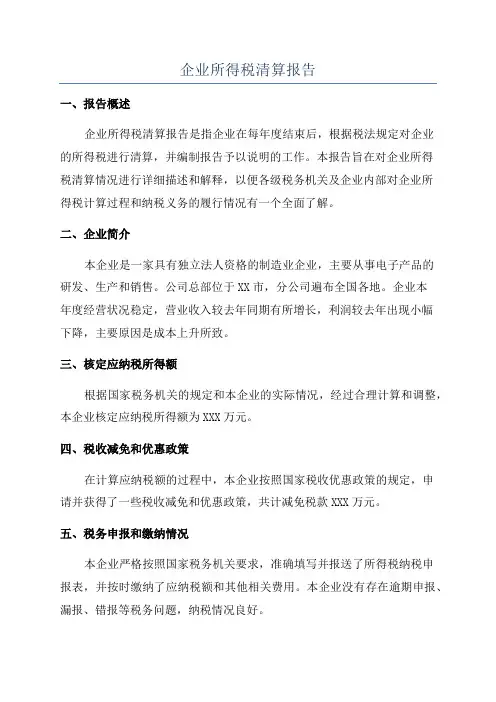 企业所得税清算报告

一、报告概述

企业所得税清算报告是指企业在每年度结束后，根据税法规定对企业的所得税进行清算，并编制报告予以说明的工作。本报告旨在对企业所得税清算情况进行详细描述和解释，以便各级税务机关及企业内部对企业所得税计算过程和纳税义务的履行情况有一个全面了解。

二、企业简介

本企业是一家具有独立法人资格的制造业企业，主要从事电子产品的研发、生产和销售。公司总部位于XX市，分公司遍布全国各地。企业本年度经营状况稳定，营业收入较去年同期有所增长，利润较去年出现小幅下降，主要原因是成本上升所致。

三、核定应纳税所得额

根据国家税务机关的规定和本企业的实际情况，经过合理计算和调整，本企业核定应纳税所得额为XXX万元。

四、税收减免和优惠政策

在计算应纳税额的过程中，本企业按照国家税收优惠政策的规定，申请并获得了一些税收减免和优惠政策，共计减免税款XXX万元。

五、税务申报和缴纳情况

本企业严格按照国家税务机关要求，准确填写并报送了所得税纳税申报表，并按时缴纳了应纳税额和其他相关费用。本企业没有存在逾期申报、漏报、错报等税务问题，纳税情况良好。